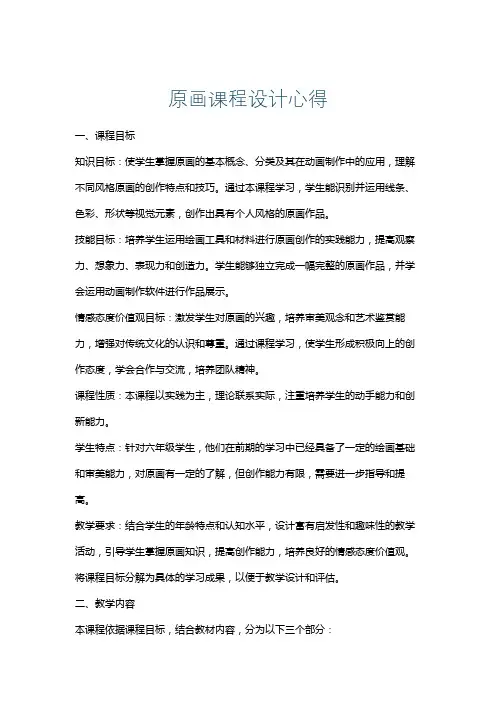 原画课程设计心得

一、课程目标

知识目标：使学生掌握原画的基本概念、分类及其在动画制作中的应用，理解不同风格原画的创作特点和技巧。通过本课程学习，学生能识别并运用线条、色彩、形状等视觉元素，创作出具有个人风格的原画作品。

技能目标：培养学生运用绘画工具和材料进行原画创作的实践能力，提高观察力、想象力、表现力和创造力。学生能够独立完成一幅完整的原画作品，并学会运用动画制作软件进行作品展示。

情感态度价值观目标：激发学生对原画的兴趣，培养审美观念和艺术鉴赏能力，增强对传统文化的认识和尊重。通过课程学习，使学生形成积极向上的创作态度，学会合作与交流，培养团队精神。

课程性质：本课程以实践为主，理论联系实际，注重培养学生的动手能力和创新能力。

学生特点：针对六年级学生，他们在前期的学习中已经具备了一定的绘画基础和审美能力，对原画有一定的了解，但创作能力有限，需要进一步指导和提高。

教学要求：结合学生的年龄特点和认知水平，设计富有启发性和趣味性的教学活动，引导学生掌握原画知识，提高创作能力，培养良好的情感态度价值观。将课程目标分解为具体的学习成果，以便于教学设计和评估。

二、教学内容

本课程依据课程目标，结合教材内容，分为以下三个部分：